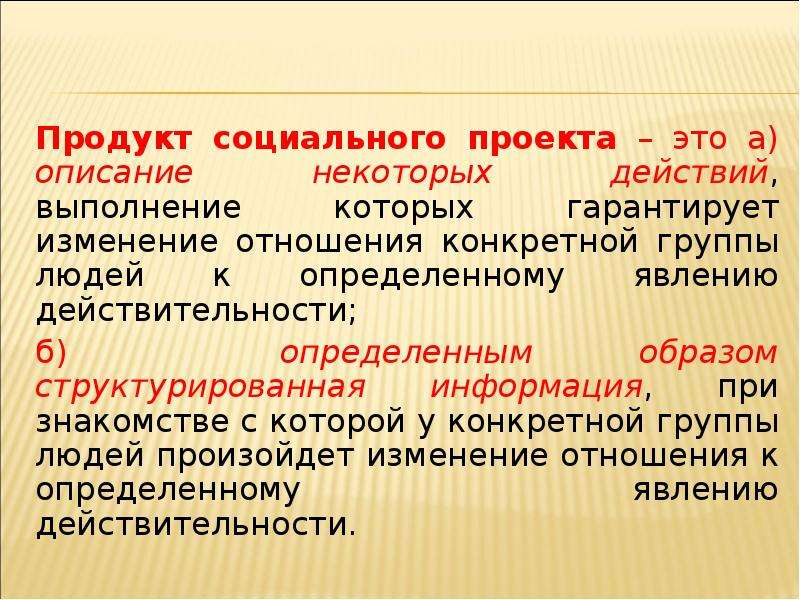 Продукт социального проекта – это а) описание некоторых действий, выполнение которых гарантирует изменение отношения конкретной группы людей к определенному явлению действительности;

б) определенным образом структурированная информация, при знакомстве с которой у конкретной группы людей произойдет изменение отношения к определенному явлению действительности.